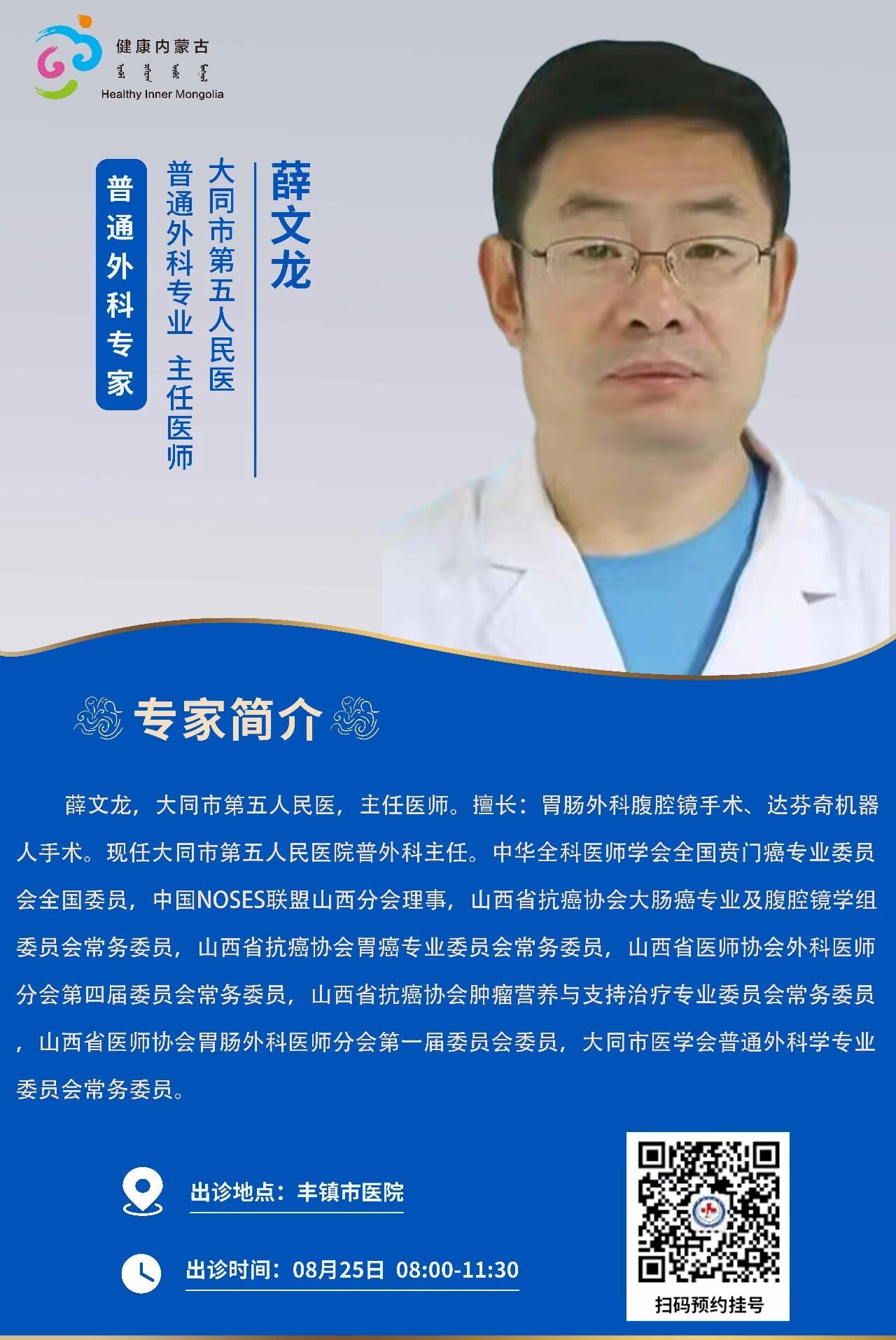 健康内蒙古

Healthy Inner Mongolia

薛文龙

大同市第五人民医

普通外科专业 主任医师

普通外科专家

专家简介

薛文龙，大同市第五人民医，主任医师。擅长：胃肠外科腹腔镜手术、达芬奇机器人手术。现任大同市第五人民医院普外科主任。中华全科医师学会全国贲门癌专业委员会全国委员，中国NOSES联盟山西分会理事，山西省抗癌协会大肠癌专业及腹腔镜学组委员会常务委员，山西省抗癌协会胃癌专业委员会常务委员，山西省医师协会外科医师分会第四届委员会常务委员，山西省抗癌协会肿瘤营养与支持治疗专业委员会常务委员，山西省医师协会胃肠外科医师分会第一届委员会委员，大同市医学会普通外科学专业委员会常务委员。

出诊地点：丰镇市医院

出诊时间：08月25日 08:00-11:30

扫码预约挂号